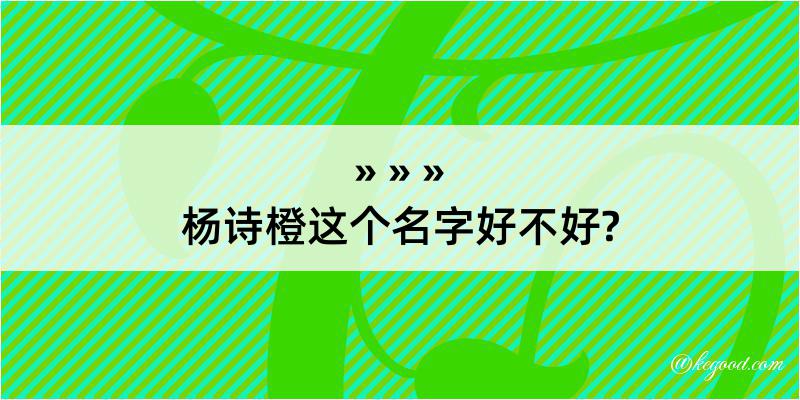 » » »
杨诗橙这个名字好不好?

@kegood.com